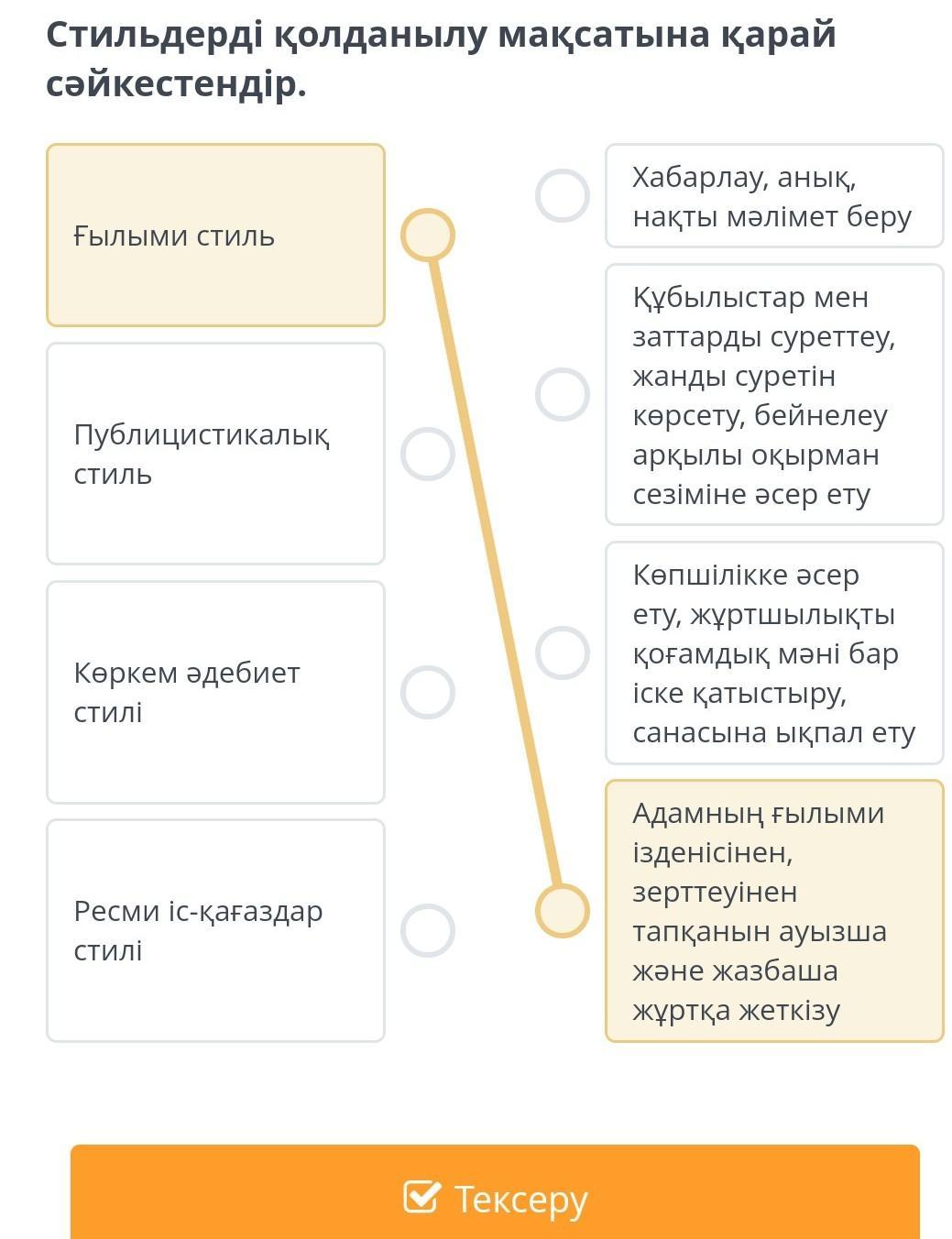 Стильдерді қолданылу мақсатына қарай сәйкестендір.

Ғылыми стиль

Публицистикалық стиль

Көркем әдебиет стилі

Ресми іс-қағаздар стилі

Хабарлау, анық, нақты мәлімет беру

Құбылыстар мен заттарды суреттеу, жанды суретін көрсету, бейнелеу арқылы оқырман сезіміне әсер ету

Көпшілікке әсер ету, жұртшылықты қоғамдық мәні бар іске қатыстыру, санасына ықпал ету

Адамның ғылыми ізденісінен, зерттеуінен тапқанын ауызша және жазбаша жұртқа жеткізу

Тексеру